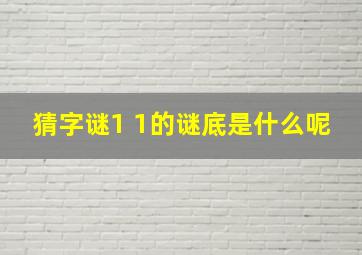 猜字谜1 1的谜底是什么呢